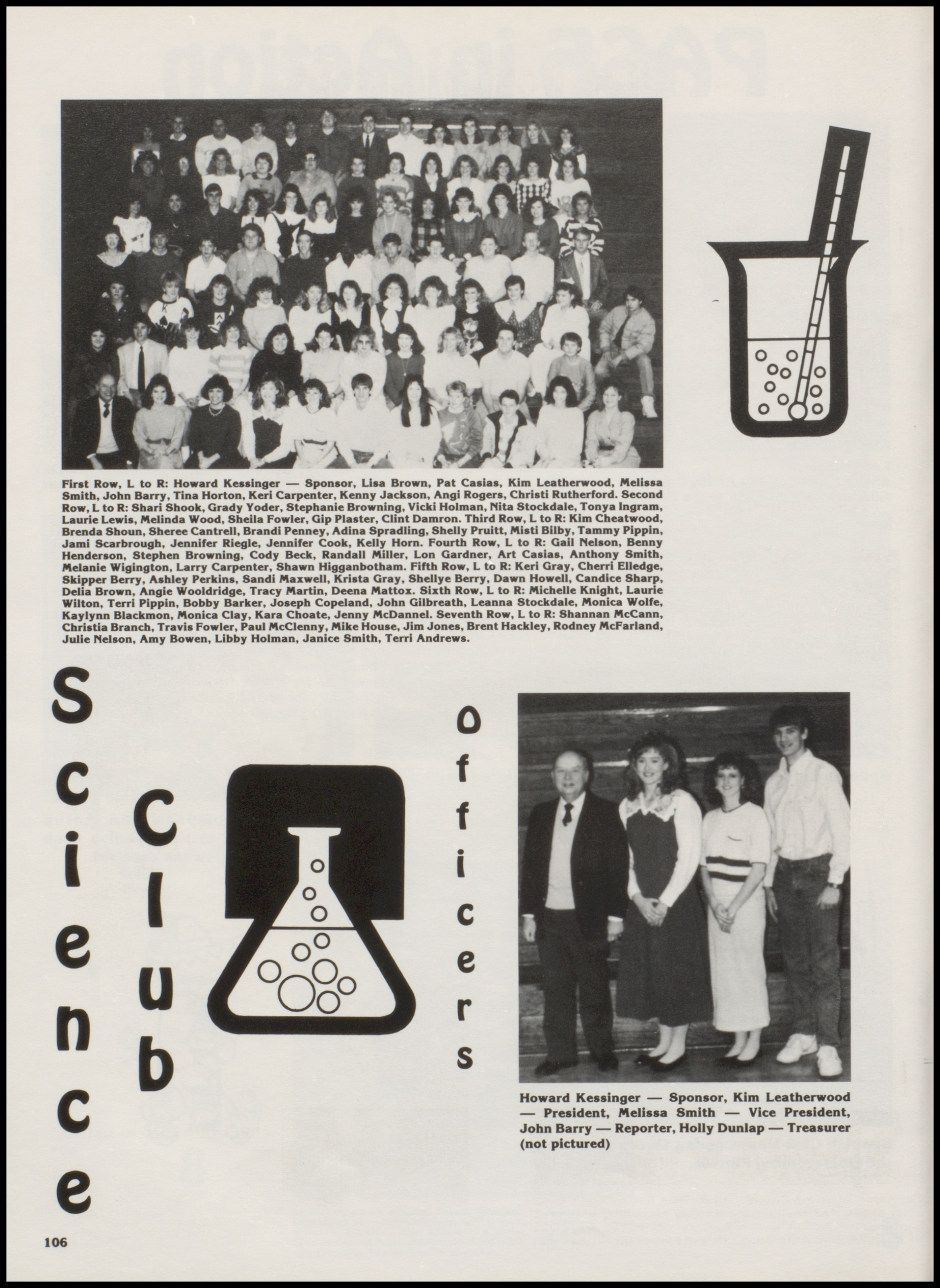 First Row, L to R: Howard Kessinger — Sponsor, Lisa Brown, Pat Casias, Kim Leatherwood, Melissa Smith, John Barry, Tina Horton, Keri Carpenter, Kenny Jackson, Angi Rogers, Christi Rutherford. Second Row, L to R: Shari Shook, Grady Yoder, Stephanie Browning, Vicki Holman, Nita Stockdale, Tonya Ingram, Laurie Lewis, Melinda Wood, Sheila Fowler, Gip Plaster, Clint Damron. Third Row, L to R: Kim Cheatwood, Brenda Shoun, Sheree Cantrell, Brandi Penney, Adina Spradling, Shelly Pruitt, Misti Bilby, Tammy Pippin, Jami Scarbrough, Jennifer Riegle, Jennifer Cook, Kelly Horn. Fourth Row, L to R: Gail Nelson, Benny Henderson, Stephen Browning, Cody Beck, Randall Miller, Lon Gardner, Art Casias, Anthony Smith, Melanie Wigington, Larry Carpenter, Shawn Higganbotham. Fifth Row, L to R: Keri Gray, Cherri Elledge, Skipper Berry, Ashley Perkins, Sandi Maxwell, Krista Gray, Shellye Berry, Dawn Howell, Candice Sharp, Delia Brown, Angie Wooldridge, Tracy Martin, Deena Mattox. Sixth Row, L to R: Michelle Knight, Laurie Wilton, Terri Pippin, Bobby Barker, Joseph Copeland, John Gilbreath, Leanna Stockdale, Monica Wolfe, Kaylynn Blackmon, Monica Clay, Kara Choate, Jenny McDannel. Seventh Row, L to R: Shannan McCann, Christia Branch, Travis Fowler, Paul McClenny, Mike House, Jim Jones, Brent Hackley, Rodney McFarland, Julie Nelson, Amy Bowen, Libby Holman, Janice Smith, Terri Andrews.

Science Club Officers

Howard Kessinger — Sponsor, Kim Leatherwood — President, Melissa Smith — Vice President, John Barry — Reporter, Holly Dunlap — Treasurer (not pictured)

106